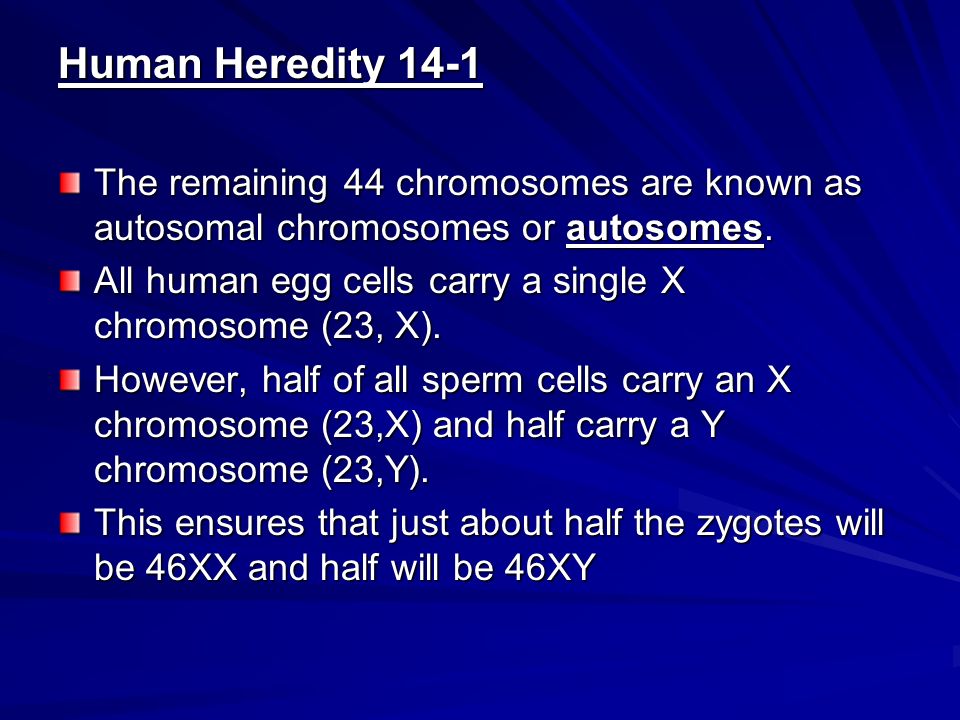 Human Heredity 14-1

The remaining 44 chromosomes are known as autosomal chromosomes or autosomes.

All human egg cells carry a single X chromosome (23, X).

However, half of all sperm cells carry an X chromosome (23,X) and half carry a Y chromosome (23,Y).

This ensures that just about half the zygotes will be 46XX and half will be 46XY